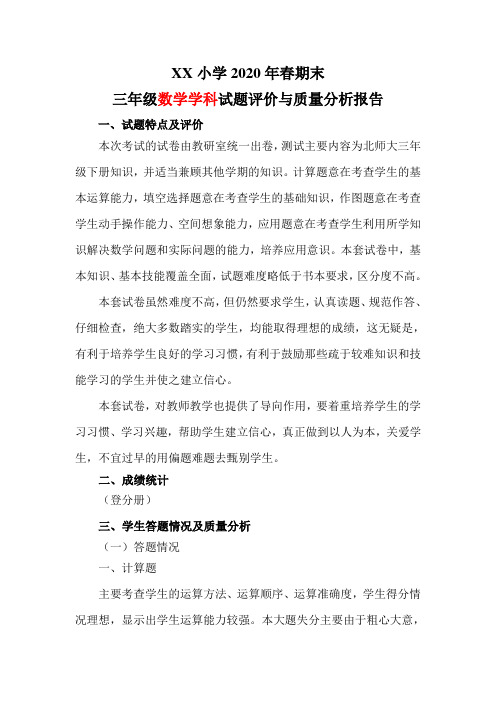 XX 小学 2020 年春期末

三年级数学学科试题评价与质量分析报告

一、试题特点及评价

本次考试的试卷由教研室统一出卷，测试主要内容为北师大三年级下册知识，并适当兼顾其他学期的知识。计算题意在考查学生的基本运算能力，填空选择题意在考查学生的基础知识，作图题意在考查学生动手操作能力、空间想象能力，应用题意在考查学生利用所学知识解决数学问题和实际问题的能力，培养应用意识。本套试卷中，基本知识、基本技能覆盖全面，试题难度略低于书本要求，区分度不高。

本套试卷虽然难度不高，但仍然要求学生，认真读题、规范作答、仔细检查，绝大多数踏实的学生，均能取得理想的成绩，这无疑是，有利于培养学生良好的学习习惯，有利于鼓励那些疏于较难知识和技能学习的学生并使之建立信心。

本套试卷，对教师教学也提供了导向作用，要着重培养学生的学习习惯、学习兴趣，帮助学生建立信心，真正做到以人为本，关爱学生，不宜过早的用偏题难题去甄别学生。

二、成绩统计

（登分册）

三、学生答题情况及质量分析

（一）答题情况

一、计算题

主要考查学生的运算方法、运算顺序、运算准确度，学生得分情况理想，显示出学生运算能力较强。本大题失分主要由于粗心大意，